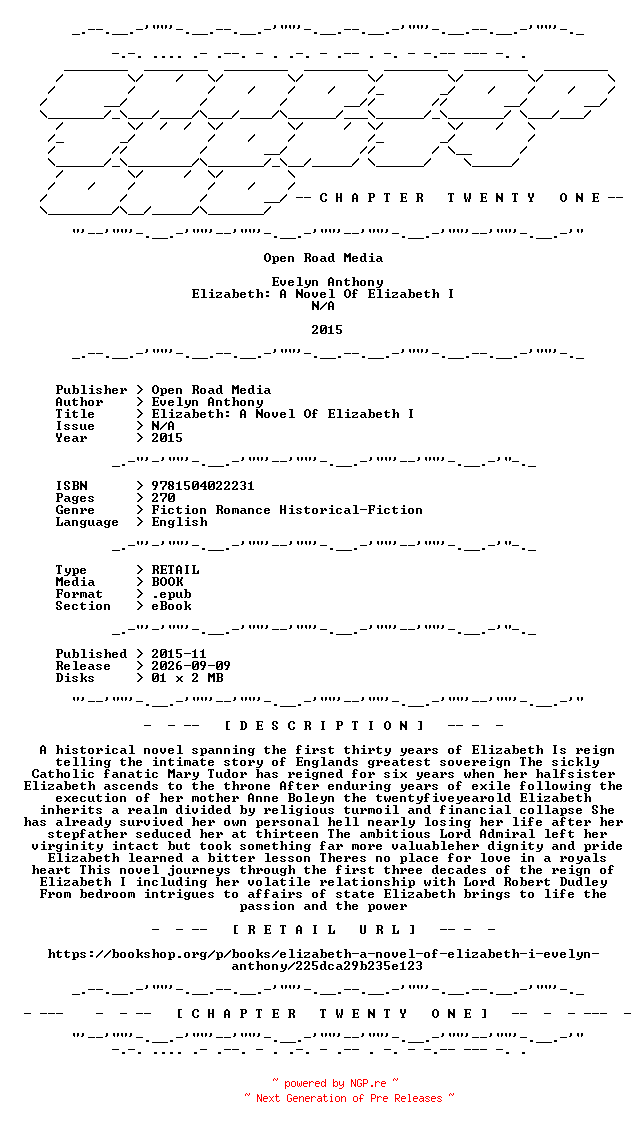 -- C H A P T E R   T W E N T Y   O N E --

Open Road Media

Evelyn Anthony
Elizabeth: A Novel Of Elizabeth I
N/A

2015

Publisher > Open Road Media
Author > Evelyn Anthony
Title > Elizabeth: A Novel Of Elizabeth I
Issue > N/A
Year > 2015

ISBN > 9781504022231
Pages > 270
Genre > Fiction Romance Historical-Fiction
Language > English

Type > RETAIL
Media > BOOK
Format > .epub
Section > eBook

Published > 2015-11
Release > 2026-09-09
Disks > 01 x 2 MB

- - -- [ D E S C R I P T I O N ] -- - -

A historical novel spanning the first thirty years of Elizabeth Is reign telling the intimate story of Englands greatest sovereign The sickly Catholic fanatic Mary Tudor has reigned for six years when her halfsister Elizabeth ascends to the throne After enduring years of exile following the execution of her mother Anne Boleyn the twentyfiveyearold Elizabeth inherits a realm divided by religious turmoil and financial collapse She has already survived her own personal hell nearly losing her life after her stepfather seduced her at thirteen The ambitious Lord Admiral left her virginity intact but took something far more valuableher dignity and pride Elizabeth learned a bitter lesson Theres no place for love in a royals heart This novel journeys through the first three decades of the reign of Elizabeth I including her volatile relationship with Lord Robert Dudley From bedroom intrigues to affairs of state Elizabeth brings to life the passion and the power

- - -- [ R E T A I L   U R L ] -- - -

https://bookshop.org/p/books/elizabeth-a-novel-of-elizabeth-i-evelyn-anthony/225dca29b235e123

- --- - -- [ C H A P T E R   T W E N T Y   O N E ] -- - - --- -

~ powered by NGP.re ~
~ Next Generation of Pre Releases ~